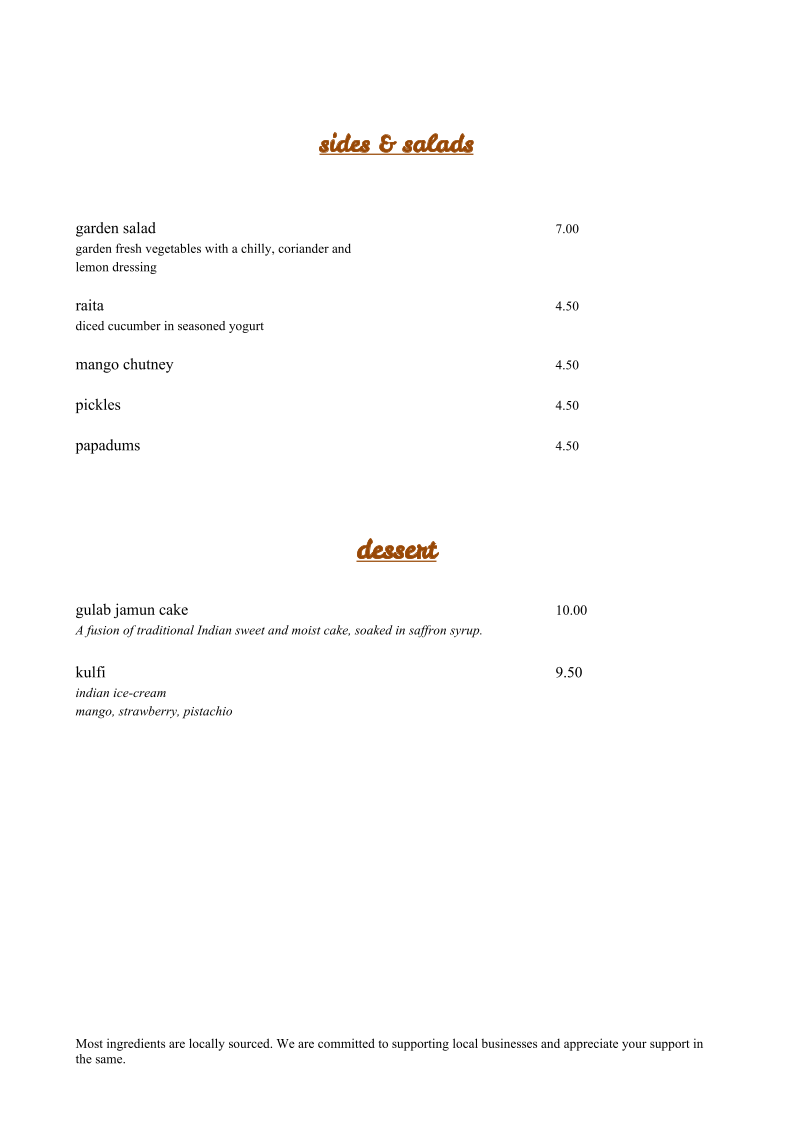 sides & salads

garden salad 7.00
garden fresh vegetables with a chilly, coriander and lemon dressing

raita 4.50
diced cucumber in seasoned yogurt

mango chutney 4.50

pickles 4.50

papadums 4.50

dessert

gulab jamun cake 10.00
A fusion of traditional Indian sweet and moist cake, soaked in saffron syrup.

kulfi 9.50
indian ice-cream
mango, strawberry, pistachio

Most ingredients are locally sourced. We are committed to supporting local businesses and appreciate your support in the same.